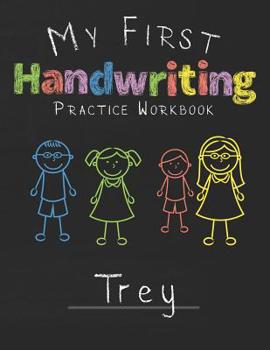 MY FIRST
Handwriting
PRACTICE WORKBOOK

Trey